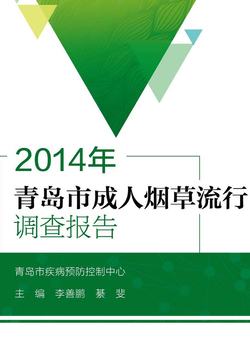 2014年
青岛市成人烟草流行
调查报告

青岛市疾病预防控制中心

主 编 李善鹏 綦 斐